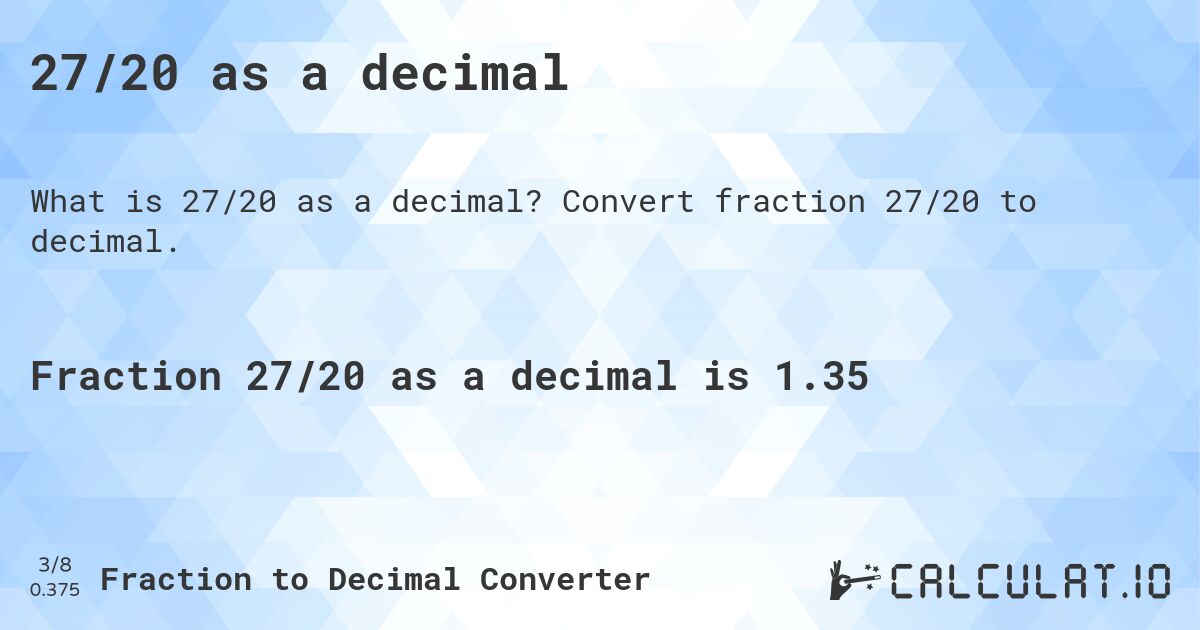 27/20 as a decimal

What is 27/20 as a decimal? Convert fraction 27/20 to decimal.

Fraction 27/20 as a decimal is 1.35

3/8
0.375 Fraction to Decimal Converter

CALCULAT.IO